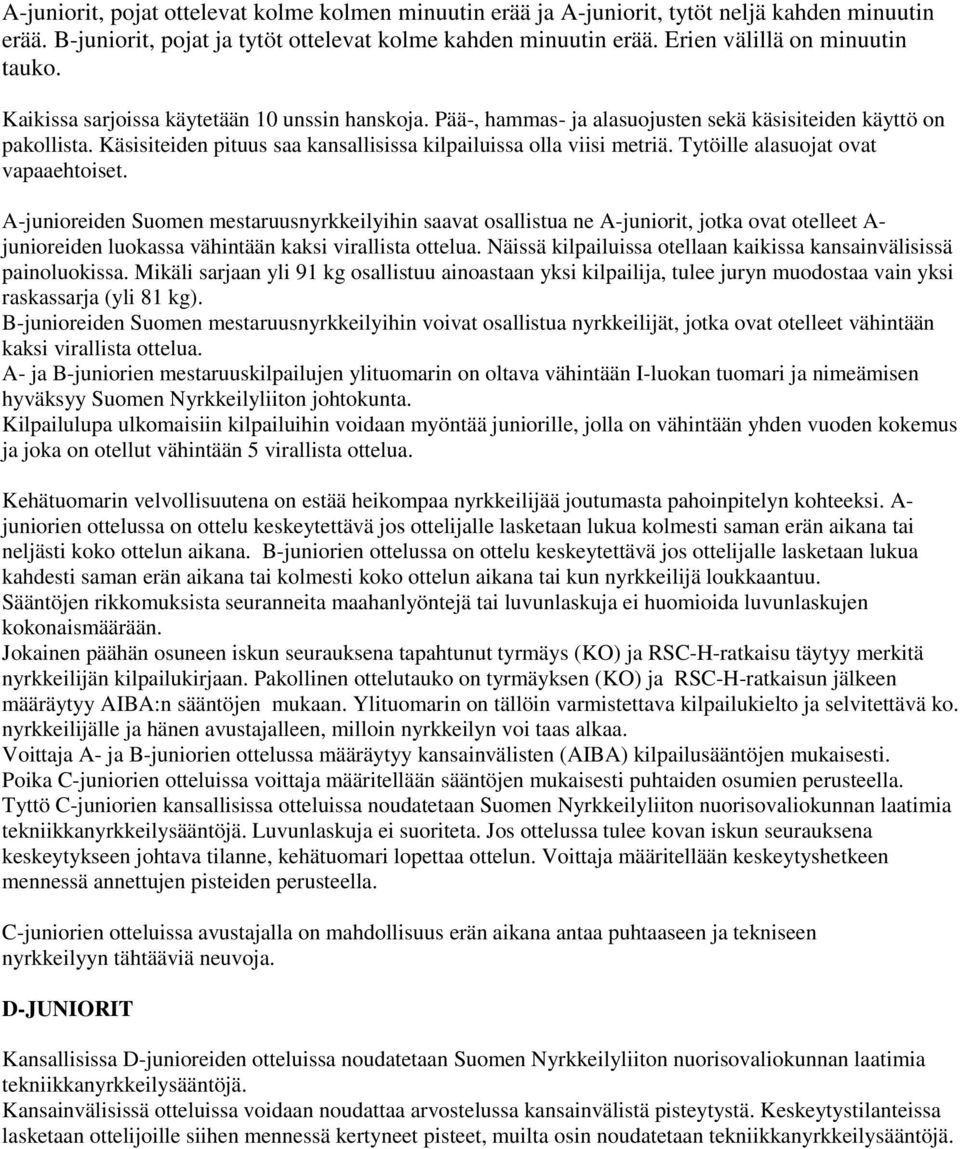 A-juniorit, pojat ottelevat kolme kolmen minuutin erää ja A-juniorit, tytöt neljä kahden minuutin erää. B-juniorit, pojat ja tytöt ottelevat kolme kahden minuutin erää. Erien välillä on minuutin tauko.

Kaikissa sarjoissa käytetään 10 unssin hanskoja. Pää-, hammas- ja alasuojusten sekä käsisiteiden käyttö on pakollista. Käsisiteiden pituus saa kansallisissa kilpailuissa olla viisi metriä. Tytöille alasuojat ovat vapaaehtoiset.

A-junioreiden Suomen mestaruusnyrkkeilyihin saavat osallistua ne A-juniorit, jotka ovat otelleet A-junioreiden luokassa vähintään kaksi virallista ottelua. Näissä kilpailuissa otellaan kaikissa kansainvälisissä painoluokissa. Mikäli sarjaan yli 91 kg osallistuu ainoastaan yksi kilpailija, tulee juryn muodostaa vain yksi raskassarja (yli 81 kg).
B-junioreiden Suomen mestaruusnyrkkeilyihin voivat osallistua nyrkkeilijät, jotka ovat otelleet vähintään kaksi virallista ottelua.
A- ja B-juniorien mestaruuskilpailujen ylituomarin on oltava vähintään I-luokan tuomari ja nimeämisen hyväksyy Suomen Nyrkkeilyliiton johtokunta.
Kilpailulupa ulkomaisiin kilpailuihin voidaan myöntää juniorille, jolla on vähintään yhden vuoden kokemus ja joka on otellut vähintään 5 virallista ottelua.

Kehätuomarin velvollisuutena on estää heikompaa nyrkkeilijää joutumasta pahoinpitelyn kohteeksi. A-juniorien ottelussa on ottelu keskeytettävä jos ottelijalle lasketaan lukua kolmesti saman erän aikana tai neljästi koko ottelun aikana. B-juniorien ottelussa on ottelu keskeytettävä jos ottelijalle lasketaan lukua kahdesti saman erän aikana tai kolmesti koko ottelun aikana tai kun nyrkkeilijä loukkaantuu.
Sääntöjen rikkomuksista seuranneita maahanlyöntejä tai luvunlaskuja ei huomioida luvunlaskujen kokonaismäärään.
Jokainen päähän osuneen iskun seurauksena tapahtunut tyrmäys (KO) ja RSC-H-ratkaisu täytyy merkitä nyrkkeilijän kilpailukirjaan. Pakollinen ottelutauko on tyrmäyksen (KO) ja RSC-H-ratkaisun jälkeen määräytyy AIBA:n sääntöjen mukaan. Ylituomarin on tällöin varmistettava kilpailukielto ja selvitettävä ko. nyrkkeilijälle ja hänen avustajalleen, milloin nyrkkeilyn voi taas alkaa.
Voittaja A- ja B-juniorien ottelussa määräytyy kansainvälisten (AIBA) kilpailusääntöjen mukaisesti.
Poika C-juniorien otteluissa voittaja määritellään sääntöjen mukaisesti puhtaiden osumien perusteella.
Tyttö C-juniorien kansallisissa otteluissa noudatetaan Suomen Nyrkkeilyliiton nuorisovaliokunnan laatimia tekniikkanyrkkeilysääntöjä. Luvunlaskuja ei suoriteta. Jos ottelussa tulee kovan iskun seurauksena keskeytykseen johtava tilanne, kehätuomari lopettaa ottelun. Voittaja määritellään keskeytyshetkeen mennessä annettujen pisteiden perusteella.

C-juniorien otteluissa avustajalla on mahdollisuus erän aikana antaa puhtaaseen ja tekniseen nyrkkeilyyn tähtääviä neuvoja.

D-JUNIORIT

Kansallisissa D-junioreiden otteluissa noudatetaan Suomen Nyrkkeilyliiton nuorisovaliokunnan laatimia tekniikkanyrkkeilysääntöjä.
Kansainvälisissä otteluissa voidaan noudattaa arvostelussa kansainvälistä pisteytystä. Keskeytystilanteissa lasketaan ottelijoille siihen mennessä kertyneet pisteet, muilta osin noudatetaan tekniikkanyrkkeilysääntöjä.